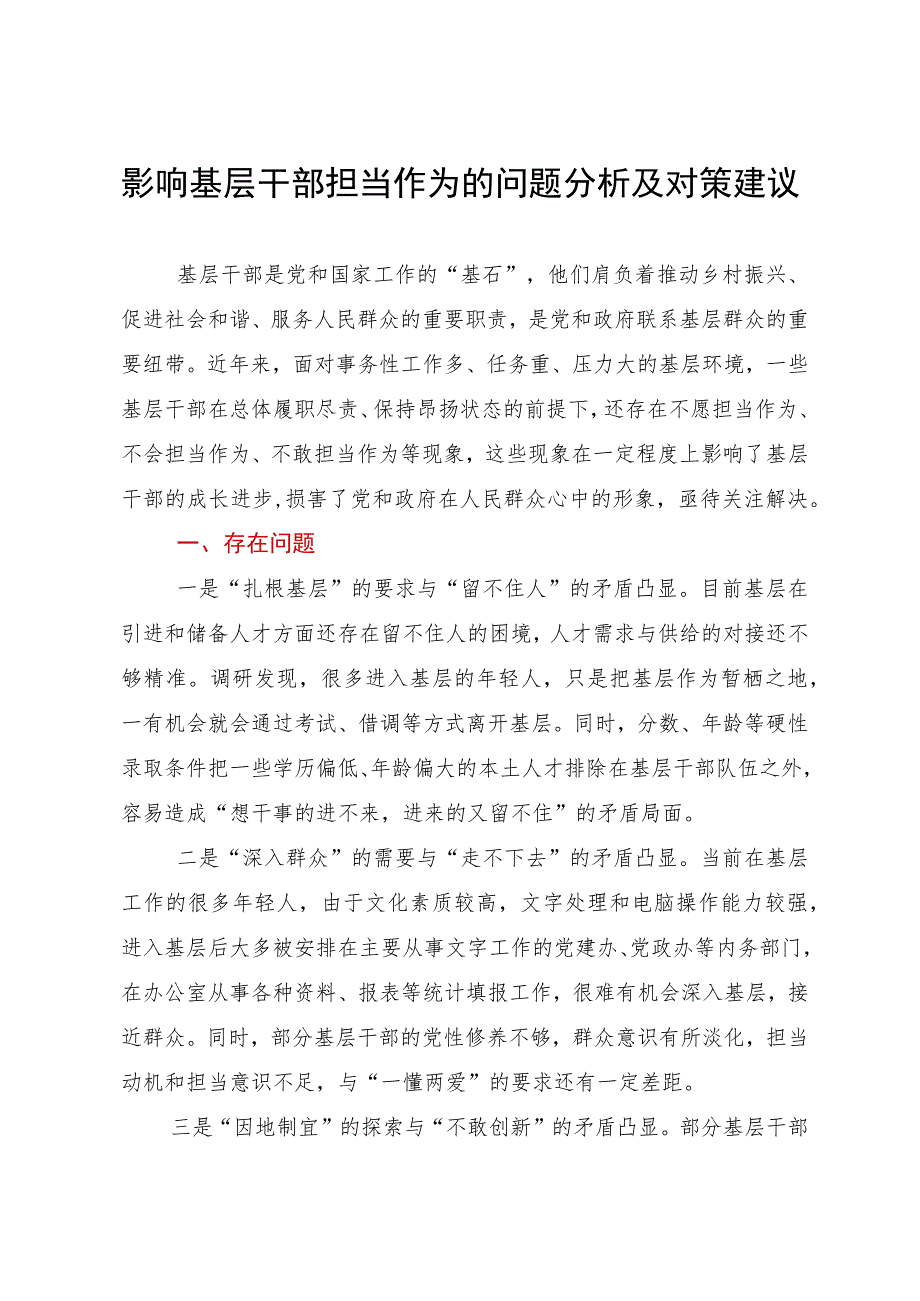 影响基层干部担当作为的问题分析及对策建议

基层干部是党和国家工作的“基石”，他们肩负着推动乡村振兴、促进社会和谐、服务人民群众的重要职责，是党和政府联系基层群众的重要纽带。近年来，面对事务性工作多、任务重、压力大的基层环境，一些基层干部在总体履职尽责、保持昂扬状态的前提下，还存在不愿担当作为、不会担当作为、不敢担当作为等现象，这些现象在一定程度上影响了基层干部的成长进步，损害了党和政府在人民群众心中的形象，亟待关注解决。

一、存在问题

一是“扎根基层”的要求与“留不住人”的矛盾凸显。目前基层在引进和储备人才方面还存在留不住人的困境，人才需求与供给的对接还不够精准。调研发现，很多进入基层的年轻人，只是把基层作为暂栖之地，一有机会就会通过考试、借调等方式离开基层。同时，分数、年龄等硬性录取条件把一些学历偏低、年龄偏大的本土人才排除在基层干部队伍之外，容易造成“想干事的进不来，进来的又留不住”的矛盾局面。

二是“深入群众”的需要与“走不下去”的矛盾凸显。当前在基层工作的很多年轻人，由于文化素质较高，文字处理和电脑操作能力较强，进入基层后大多被安排在主要从事文字工作的党建办、党政办等内务部门，在办公室从事各种资料、报表等统计填报工作，很难有机会深入基层，接近群众。同时，部分基层干部的党性修养不够，群众意识有所淡化，担当动机和担当意识不足，与“一懂两爱”的要求还有一定差距。

三是“因地制宜”的探索与“不敢创新”的矛盾凸显。部分基层干部